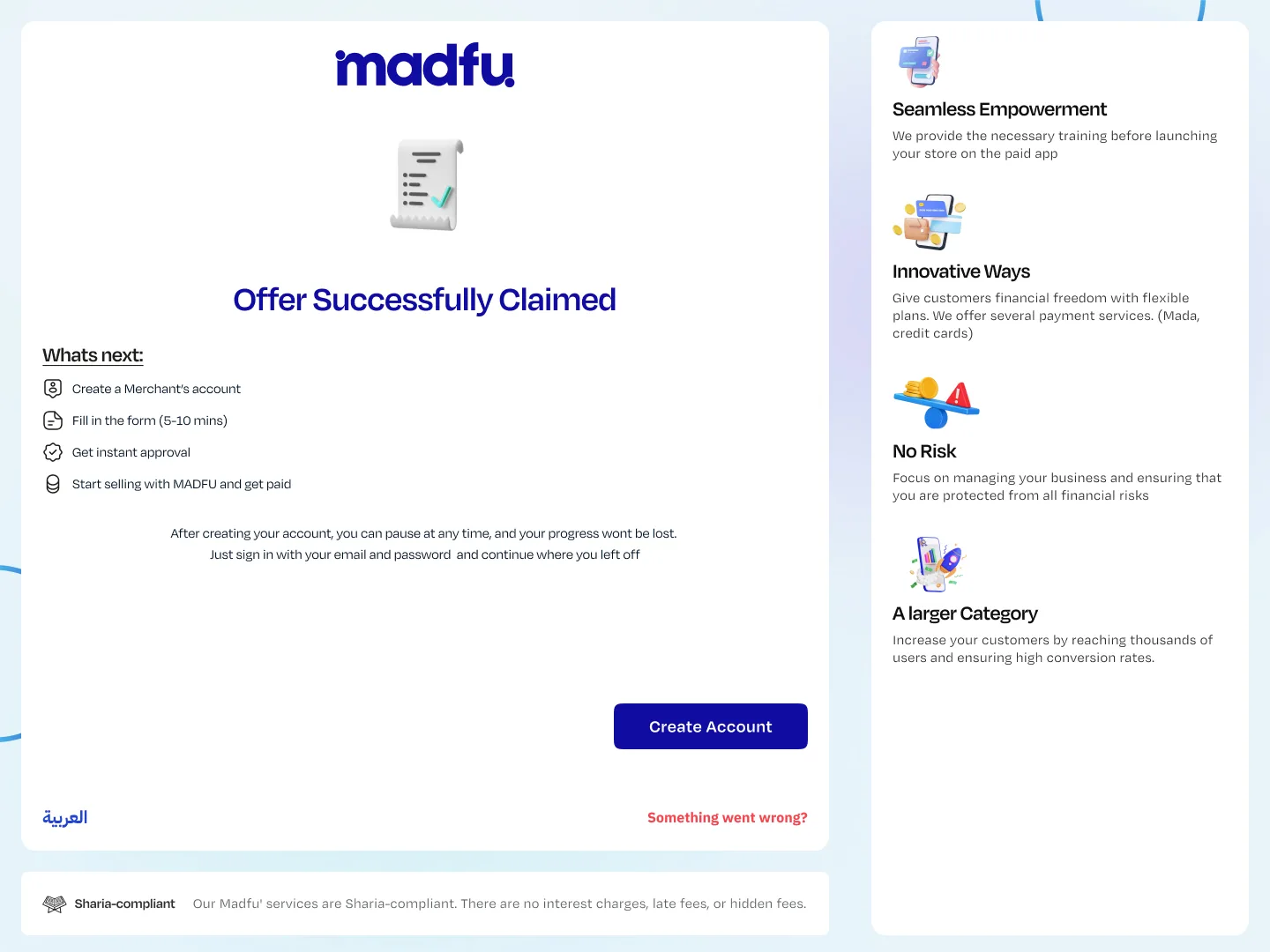 madfu

Offer Successfully Claimed

Whats next:

Create a Merchant's account

Fill in the form (5-10 mins)

Get instant approval

Start selling with MADFU and get paid

After creating your account, you can pause at any time, and your progress wont be lost. Just sign in with your email and password and continue where you left off

Create Account

العربية

Something went wrong?

Sharia-compliant Our Madfu' services are Sharia-compliant. There are no interest charges, late fees, or hidden fees.

Seamless Empowerment

We provide the necessary training before launching your store on the paid app

Innovative Ways

Give customers financial freedom with flexible plans. We offer several payment services. (Mada, credit cards)

No Risk

Focus on managing your business and ensuring that you are protected from all financial risks

A larger Category

Increase your customers by reaching thousands of users and ensuring high conversion rates.